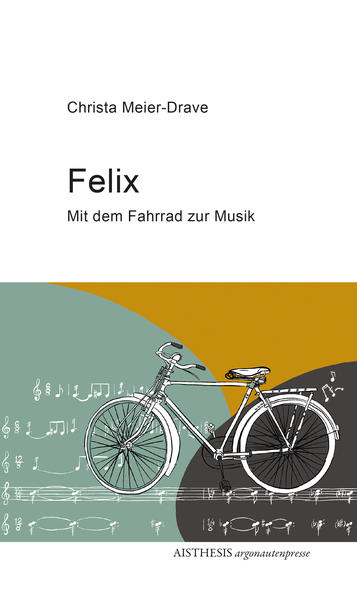 Christa Meier-Drave

Felix

Mit dem Fahrrad zur Musik

AISTHESIS argonautenpresse